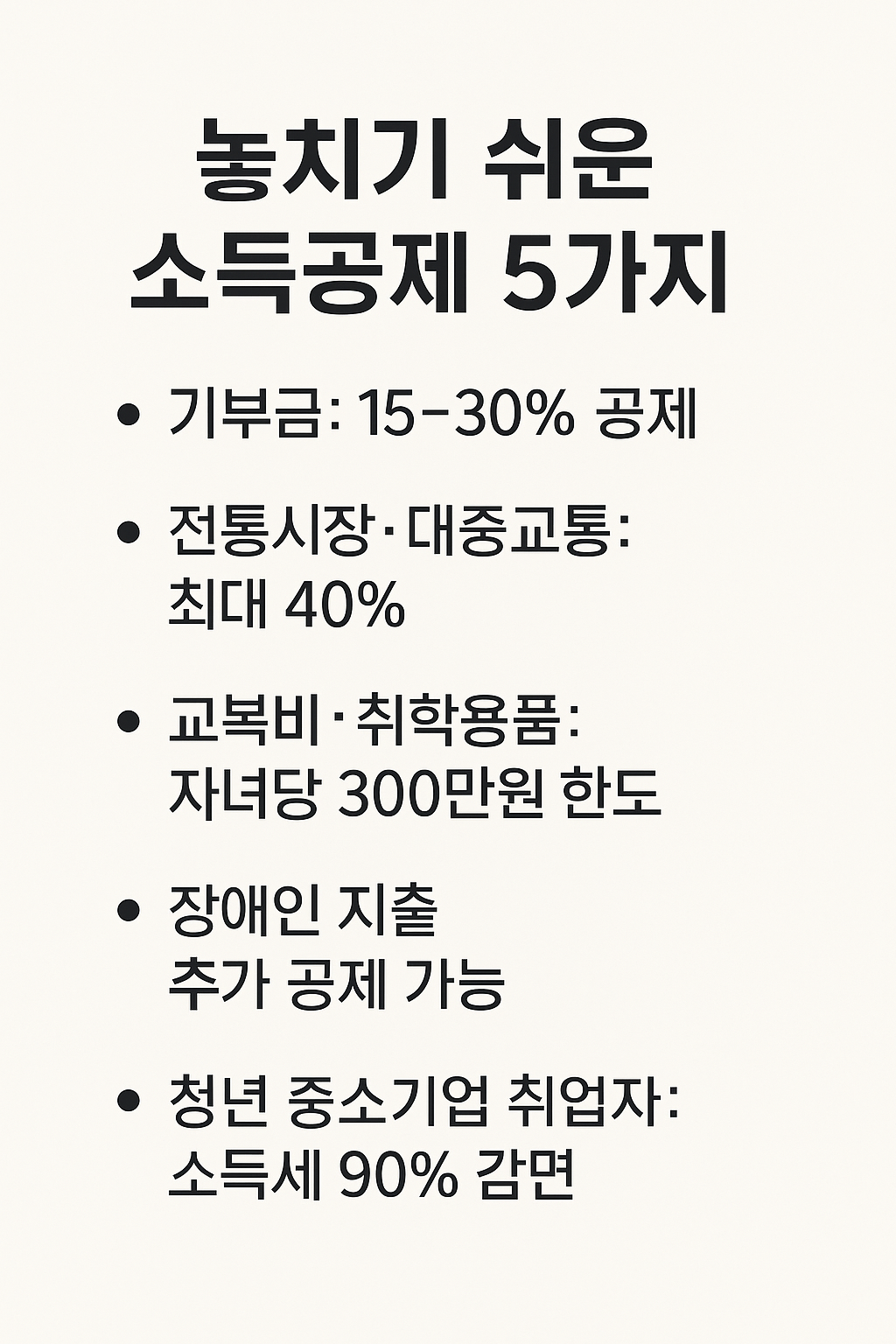 놓치기 쉬운
소득공제 5가지

• 기부금: 15–30% 공제

• 전통시장·대중교통: 최대 40%

• 교복비·취학용품: 자녀당 300만원 한도

• 장애인 지출 추가 공제 가능

• 청년 중소기업 취업자: 소득세 90% 감면